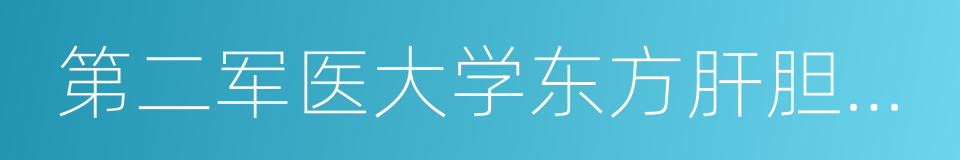 第二军医大学东方肝胆...